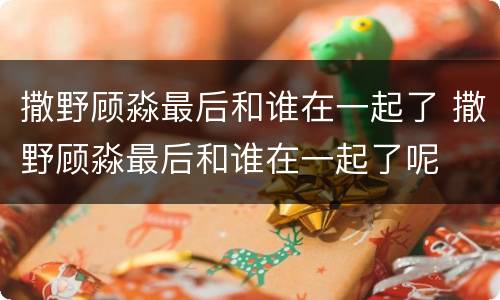 撒野顾淼最后和谁在一起了 撒野顾淼最后和谁在一起了呢